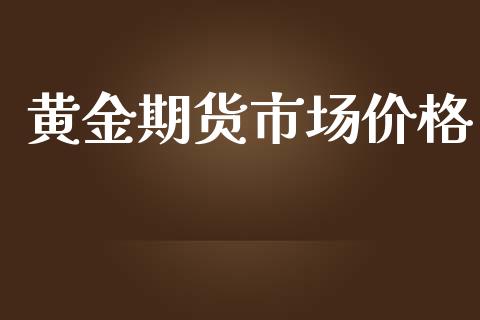 黄金期货市场价格